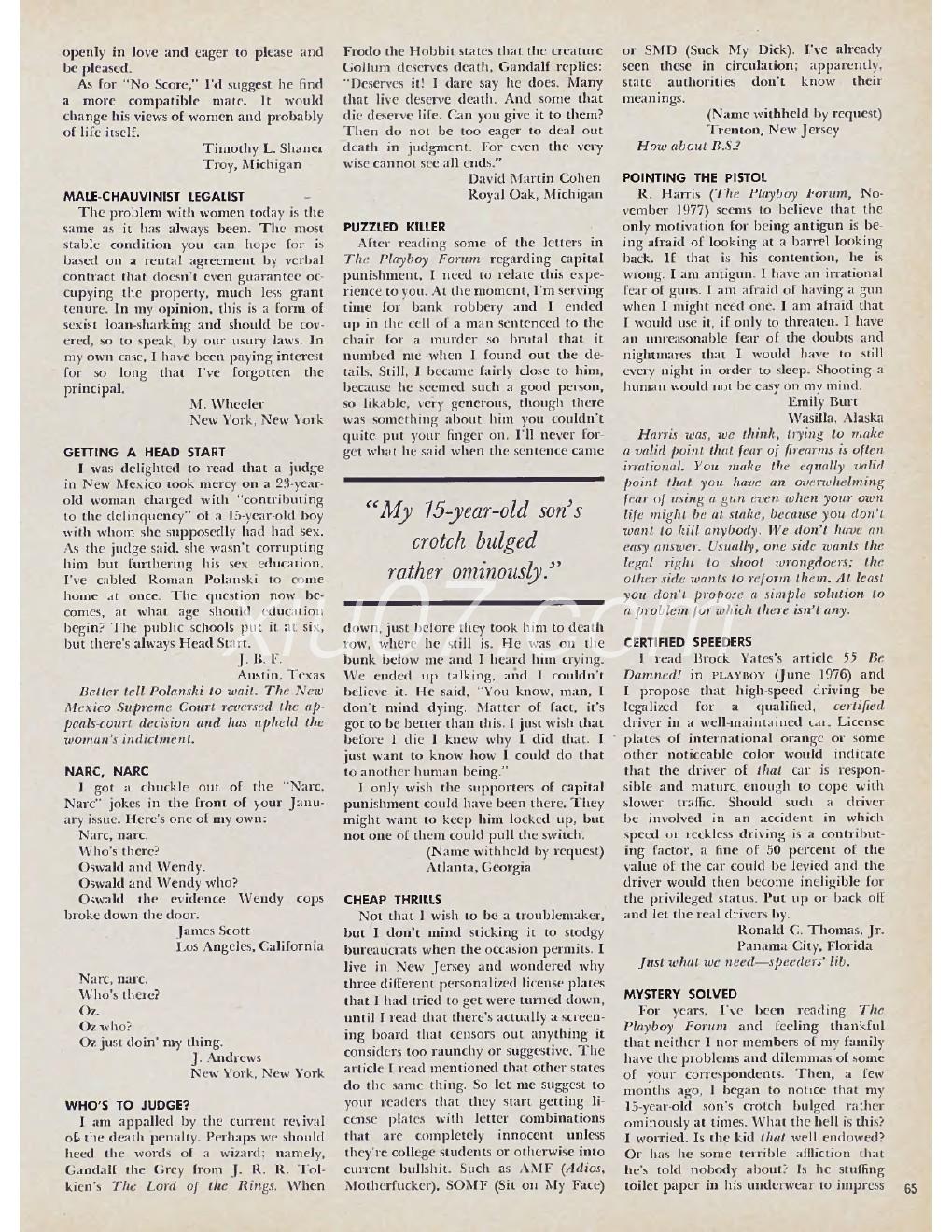 openly in love and eager to please and be pleased.

As for "No Score," I'd suggest he find a more compatible mate. It would change his views of women and probably of life itself.

Timothy L. Shaner
Troy, Michigan

MALE-CHAUVINIST LEGALIST

The problem with women today is the same as it has always been. The most stable condition you can hope for is based on a rental agreement by verbal contract that doesn't even guarantee occupying the property, much less grant tenure. In my opinion, this is a form of sexist loan-sharking and should be covered, so to speak, by our usury laws. In my own case, I have been paying interest for so long that I've forgotten the principal.

M. Wheeler
New York, New York

GETTING A HEAD START

I was delighted to read that a judge in New Mexico took mercy on a 23-year-old woman charged with "contributing to the delinquency" of a 15-year-old boy with whom she supposedly had had sex. As the judge said, she wasn't corrupting him but furthering his sex education. I've cabled Roman Polanski to come home at once. The question now becomes, at what age should education begin? The public schools put it at six, but there's always Head Start.

J. B. F.
Austin, Texas

Better tell Polanski to wait. The New Mexico Supreme Court reversed the appeals-court decision and has upheld the woman's indictment.

NARC, NARC

I got a chuckle out of the "Narc, Narc" jokes in the front of your January issue. Here's one of my own:
Narc, narc.
Who's there?
Oswald and Wendy.
Oswald and Wendy who?
Oswald the evidence Wendy cops broke down the door.

James Scott
Los Angeles, California

Narc, narc.
Who's there?
Oz.
Oz who?
Oz just doin' my thing.

J. Andrews
New York, New York

WHO'S TO JUDGE?

I am appalled by the current revival of the death penalty. Perhaps we should heed the words of a wizard; namely, Gandalf the Grey from J. R. R. Tolkien's The Lord of the Rings. When Frodo the Hobbit states that the creature Gollum deserves death, Gandalf replies: "Deserves it! I dare say he does. Many that live deserve death. And some that die deserve life. Can you give it to them? Then do not be too eager to deal out death in judgment. For even the very wise cannot see all ends."

David Martin Cohen
Royal Oak, Michigan

PUZZLED KILLER

After reading some of the letters in The Playboy Forum regarding capital punishment, I need to relate this experience to you. At the moment, I'm serving time for bank robbery and I ended up in the cell of a man sentenced to the chair for a murder so brutal that it numbed me when I found out the details. Still, I became fairly close to him, because he seemed such a good person, so likable, very generous, though there was something about him you couldn't quite put your finger on. I'll never forget what he said when the sentence came

"My 15-year-old son's crotch bulged rather ominously."

down, just before they took him to death row, where he still is. He was on the bunk below me and I heard him crying. We ended up talking, and I couldn't believe it. He said, "You know, man, I don't mind dying. Matter of fact, it's got to be better than this. I just wish that before I die I knew why I did that. I just want to know how I could do that to another human being."

I only wish the supporters of capital punishment could have been there. They might want to keep him locked up, but not one of them could pull the switch.

(Name withheld by request)
Atlanta, Georgia

CHEAP THRILLS

Not that I wish to be a troublemaker, but I don't mind sticking it to stodgy bureaucrats when the occasion permits. I live in New Jersey and wondered why three different personalized license plates that I had tried to get were turned down, until I read that there's actually a screening board that censors out anything it considers too raunchy or suggestive. The article I read mentioned that other states do the same thing. So let me suggest to your readers that they start getting license plates with letter combinations that are completely innocent unless they're college students or otherwise into current bullshit. Such as AMF (Adios, Motherfucker), SOMF (Sit on My Face) or SMD (Suck My Dick). I've already seen these in circulation; apparently, state authorities don't know their meanings.

(Name withheld by request)
Trenton, New Jersey

How about B.S.?

POINTING THE PISTOL

R. Harris (The Playboy Forum, November 1977) seems to believe that the only motivation for being antigun is being afraid of looking at a barrel looking back. If that is his contention, he is wrong. I am antigun. I have an irrational fear of guns. I am afraid of having a gun when I might need one. I am afraid that I would use it, if only to threaten. I have an unreasonable fear of the doubts and nightmares that I would have to still every night in order to sleep. Shooting a human would not be easy on my mind.

Emily Burt
Wasilla, Alaska

Harris was, we think, trying to make a valid point that fear of firearms is often irrational. You make the equally valid point that you have an overwhelming fear of using a gun even when your own life might be at stake, because you don't want to kill anybody. We don't have an easy answer. Usually, one side wants the legal right to shoot wrongdoers; the other side wants to reform them. At least you don't propose a simple solution to a problem for which there isn't any.

CERTIFIED SPEEDERS

I read Brock Yates's article 55 Be Damned! in PLAYBOY (June 1976) and I propose that high-speed driving be legalized for a qualified, certified driver in a well-maintained car. License plates of international orange or some other noticeable color would indicate that the driver of that car is responsible and mature enough to cope with slower traffic. Should such a driver be involved in an accident in which speed or reckless driving is a contributing factor, a fine of 50 percent of the value of the car could be levied and the driver would then become ineligible for the privileged status. Put up or back off and let the real drivers by.

Ronald C. Thomas, Jr.
Panama City, Florida

Just what we need—speeders' lib.

MYSTERY SOLVED

For years, I've been reading The Playboy Forum and feeling thankful that neither I nor members of my family have the problems and dilemmas of some of your correspondents. Then, a few months ago, I began to notice that my 15-year-old son's crotch bulged rather ominously at times. What the hell is this? I worried. Is the kid that well endowed? Or has he some terrible affliction that he's told nobody about? Is he stuffing toilet paper in his underwear to impress

65